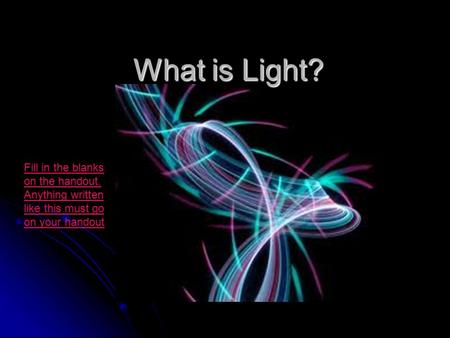 What is Light?

Fill in the blanks on the handout. Anything written like this must go on your handout